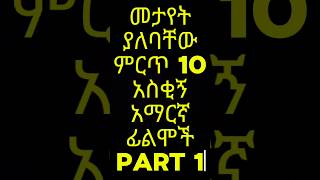 መታየት ያለባቸው ምርጥ 10 አስቂኝ አማርኛ ፊልሞች PART 1